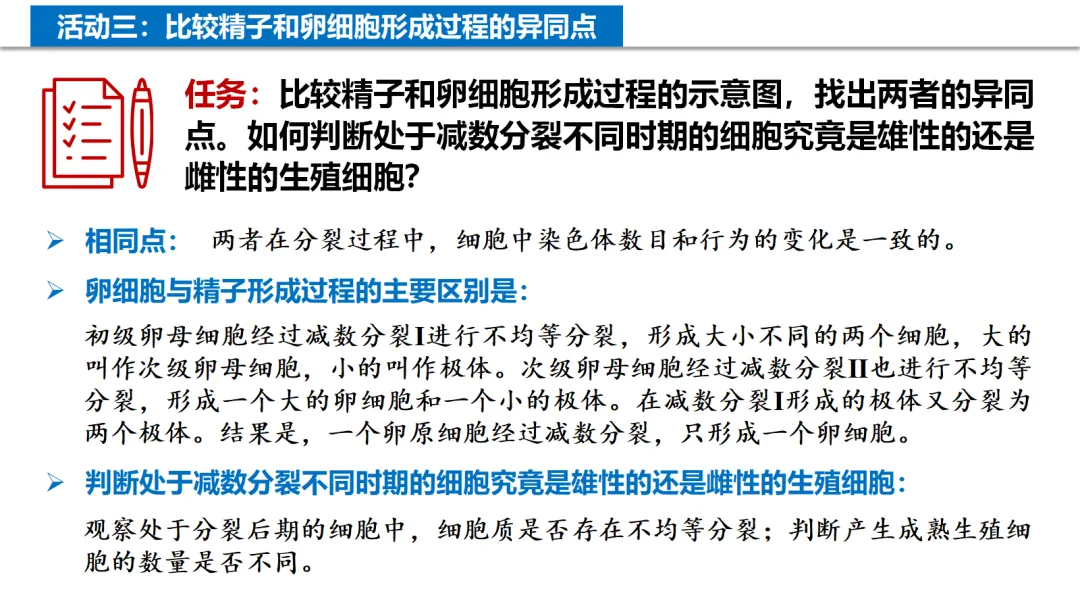 活动三：比较精子和卵细胞形成过程的异同点

任务：比较精子和卵细胞形成过程的示意图，找出两者的异同点。如何判断处于减数分裂不同时期的细胞究竟是雄性的还是雌性的生殖细胞？

➢ 相同点： 两者在分裂过程中，细胞中染色体数目和行为的变化是一致的。

➢ 卵细胞与精子形成过程的主要区别是：

初级卵母细胞经过减数分裂I进行不均等分裂，形成大小不同的两个细胞，大的叫作次级卵母细胞，小的叫作极体。次级卵母细胞经过减数分裂II也进行不均等分裂，形成一个大的卵细胞和一个小的极体。在减数分裂I形成的极体又分裂为两个极体。结果是，一个卵原细胞经过减数分裂，只形成一个卵细胞。

➢ 判断处于减数分裂不同时期的细胞究竟是雄性的还是雌性的生殖细胞：

观察处于分裂后期的细胞中，细胞质是否存在不均等分裂；判断产生成熟生殖细胞的数量是否不同。